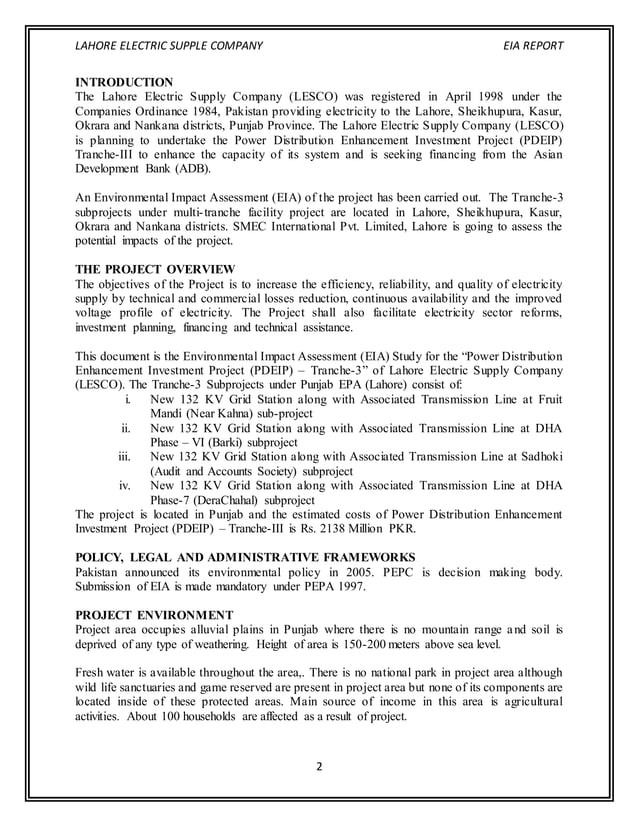 LAHORE ELECTRIC SUPPLE COMPANY EIA REPORT

INTRODUCTION
The Lahore Electric Supply Company (LESCO) was registered in April 1998 under the Companies Ordinance 1984, Pakistan providing electricity to the Lahore, Sheikhupura, Kasur, Okrara and Nankana districts, Punjab Province. The Lahore Electric Supply Company (LESCO) is planning to undertake the Power Distribution Enhancement Investment Project (PDEIP) Tranche-III to enhance the capacity of its system and is seeking financing from the Asian Development Bank (ADB).

An Environmental Impact Assessment (EIA) of the project has been carried out. The Tranche-3 subprojects under multi-tranche facility project are located in Lahore, Sheikhupura, Kasur, Okrara and Nankana districts. SMEC International Pvt. Limited, Lahore is going to assess the potential impacts of the project.

THE PROJECT OVERVIEW
The objectives of the Project is to increase the efficiency, reliability, and quality of electricity supply by technical and commercial losses reduction, continuous availability and the improved voltage profile of electricity. The Project shall also facilitate electricity sector reforms, investment planning, financing and technical assistance.

This document is the Environmental Impact Assessment (EIA) Study for the "Power Distribution Enhancement Investment Project (PDEIP) – Tranche-3" of Lahore Electric Supply Company (LESCO). The Tranche-3 Subprojects under Punjab EPA (Lahore) consist of:
i. New 132 KV Grid Station along with Associated Transmission Line at Fruit Mandi (Near Kahna) sub-project
ii. New 132 KV Grid Station along with Associated Transmission Line at DHA Phase – VI (Barki) subproject
iii. New 132 KV Grid Station along with Associated Transmission Line at Sadhoki (Audit and Accounts Society) subproject
iv. New 132 KV Grid Station along with Associated Transmission Line at DHA Phase-7 (DeraChahal) subproject
The project is located in Punjab and the estimated costs of Power Distribution Enhancement Investment Project (PDEIP) – Tranche-III is Rs. 2138 Million PKR.

POLICY, LEGAL AND ADMINISTRATIVE FRAMEWORKS
Pakistan announced its environmental policy in 2005. PEPC is decision making body. Submission of EIA is made mandatory under PEPA 1997.

PROJECT ENVIRONMENT
Project area occupies alluvial plains in Punjab where there is no mountain range and soil is deprived of any type of weathering. Height of area is 150-200 meters above sea level.

Fresh water is available throughout the area,. There is no national park in project area although wild life sanctuaries and game reserved are present in project area but none of its components are located inside of these protected areas. Main source of income in this area is agricultural activities. About 100 households are affected as a result of project.

2